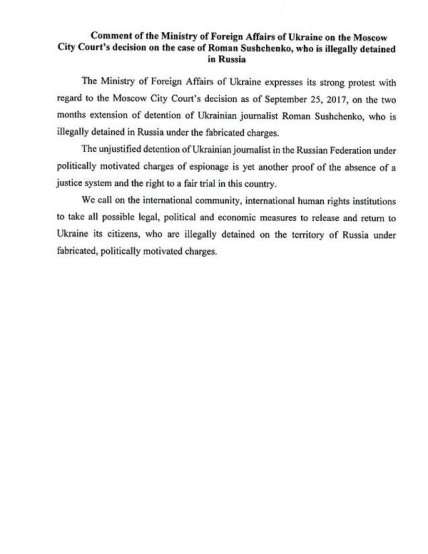 Comment of the Ministry of Foreign Affairs of Ukraine on the Moscow City Court's decision on the case of Roman Sushchenko, who is illegally detained in Russia

The Ministry of Foreign Affairs of Ukraine expresses its strong protest with regard to the Moscow City Court's decision as of September 25, 2017, on the two months extension of detention of Ukrainian journalist Roman Sushchenko, who is illegally detained in Russia under the fabricated charges.

The unjustified detention of Ukrainian journalist in the Russian Federation under politically motivated charges of espionage is yet another proof of the absence of a justice system and the right to a fair trial in this country.

We call on the international community, international human rights institutions to take all possible legal, political and economic measures to release and return to Ukraine its citizens, who are illegally detained on the territory of Russia under fabricated, politically motivated charges.